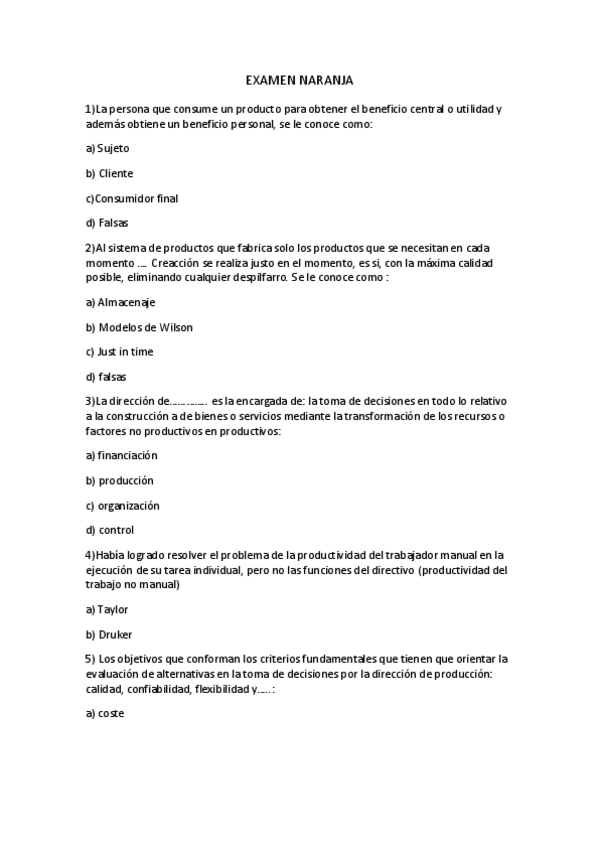 EXAMEN NARANJA

1)La persona que consume un producto para obtener el beneficio central o utilidad y además obtiene un beneficio personal, se le conoce como:

a) Sujeto

b) Cliente

c)Consumidor final

d) Falsas

2)Al sistema de productos que fabrica solo los productos que se necesitan en cada momento …. Creacción se realiza justo en el momento, es si, con la máxima calidad posible, eliminando cualquier despilfarro. Se le conoce como :

a) Almacenaje

b) Modelos de Wilson

c) Just in time

d) falsas

3)La dirección de…………… es la encargada de: la toma de decisiones en todo lo relativo a la construcción a de bienes o servicios mediante la transformación de los recursos o factores no productivos en productivos:

a) financiación

b) producción

c) organización

d) control

4)Había logrado resolver el problema de la productividad del trabajador manual en la ejecución de su tarea individual, pero no las funciones del directivo (productividad del trabajo no manual)

a) Taylor

b) Druker

5) Los objetivos que conforman los criterios fundamentales que tienen que orientar la evaluación de alternativas en la toma de decisiones por la dirección de producción: calidad, confiabilidad, flexibilidad y…..:

a) coste